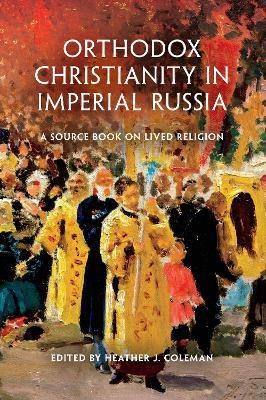 ORTHODOX CHRISTIANITY IN IMPERIAL RUSSIA

A SOURCE BOOK ON LIVED RELIGION

EDITED BY HEATHER J. COLEMAN